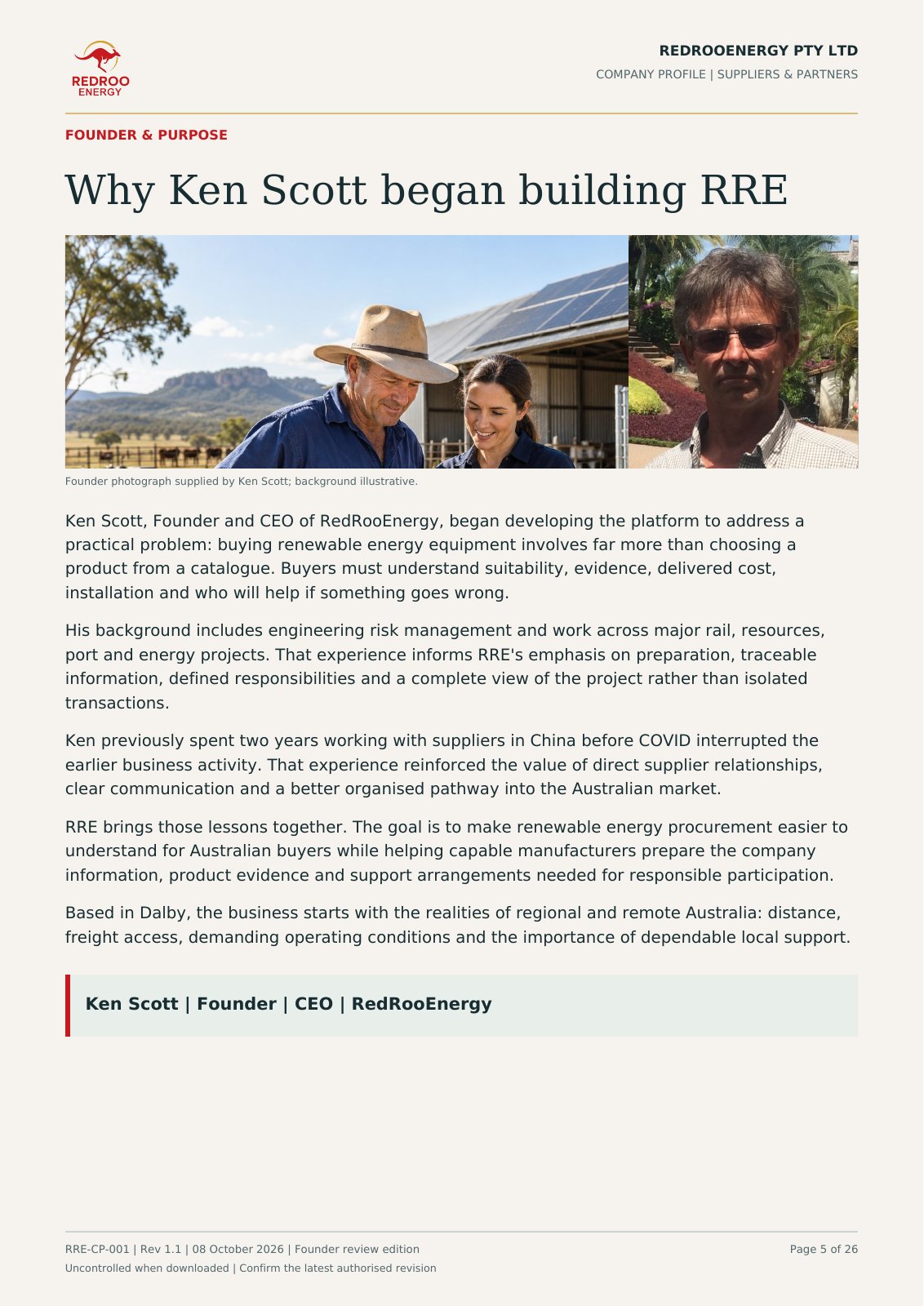 REDROO
ENERGY

REDROOENERGY PTY LTD
COMPANY PROFILE | SUPPLIERS & PARTNERS

FOUNDER & PURPOSE

Why Ken Scott began building RRE

Founder photograph supplied by Ken Scott; background illustrative.

Ken Scott, Founder and CEO of RedRooEnergy, began developing the platform to address a practical problem: buying renewable energy equipment involves far more than choosing a product from a catalogue. Buyers must understand suitability, evidence, delivered cost, installation and who will help if something goes wrong.

His background includes engineering risk management and work across major rail, resources, port and energy projects. That experience informs RRE's emphasis on preparation, traceable information, defined responsibilities and a complete view of the project rather than isolated transactions.

Ken previously spent two years working with suppliers in China before COVID interrupted the earlier business activity. That experience reinforced the value of direct supplier relationships, clear communication and a better organised pathway into the Australian market.

RRE brings those lessons together. The goal is to make renewable energy procurement easier to understand for Australian buyers while helping capable manufacturers prepare the company information, product evidence and support arrangements needed for responsible participation.

Based in Dalby, the business starts with the realities of regional and remote Australia: distance, freight access, demanding operating conditions and the importance of dependable local support.

Ken Scott | Founder | CEO | RedRooEnergy

RRE-CP-001 | Rev 1.1 | 08 October 2026 | Founder review edition
Uncontrolled when downloaded | Confirm the latest authorised revision

Page 5 of 26